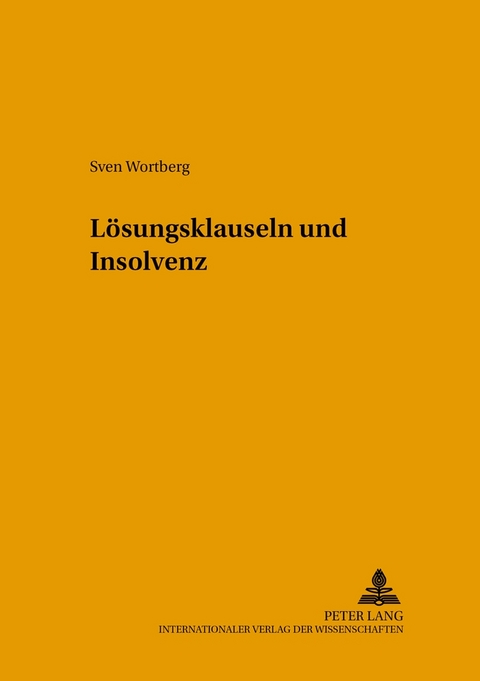 Sven Wortberg

Lösungsklauseln und Insolvenz

PETER LANG
INTERNATIONALER VERLAG DER WISSENSCHAFTEN